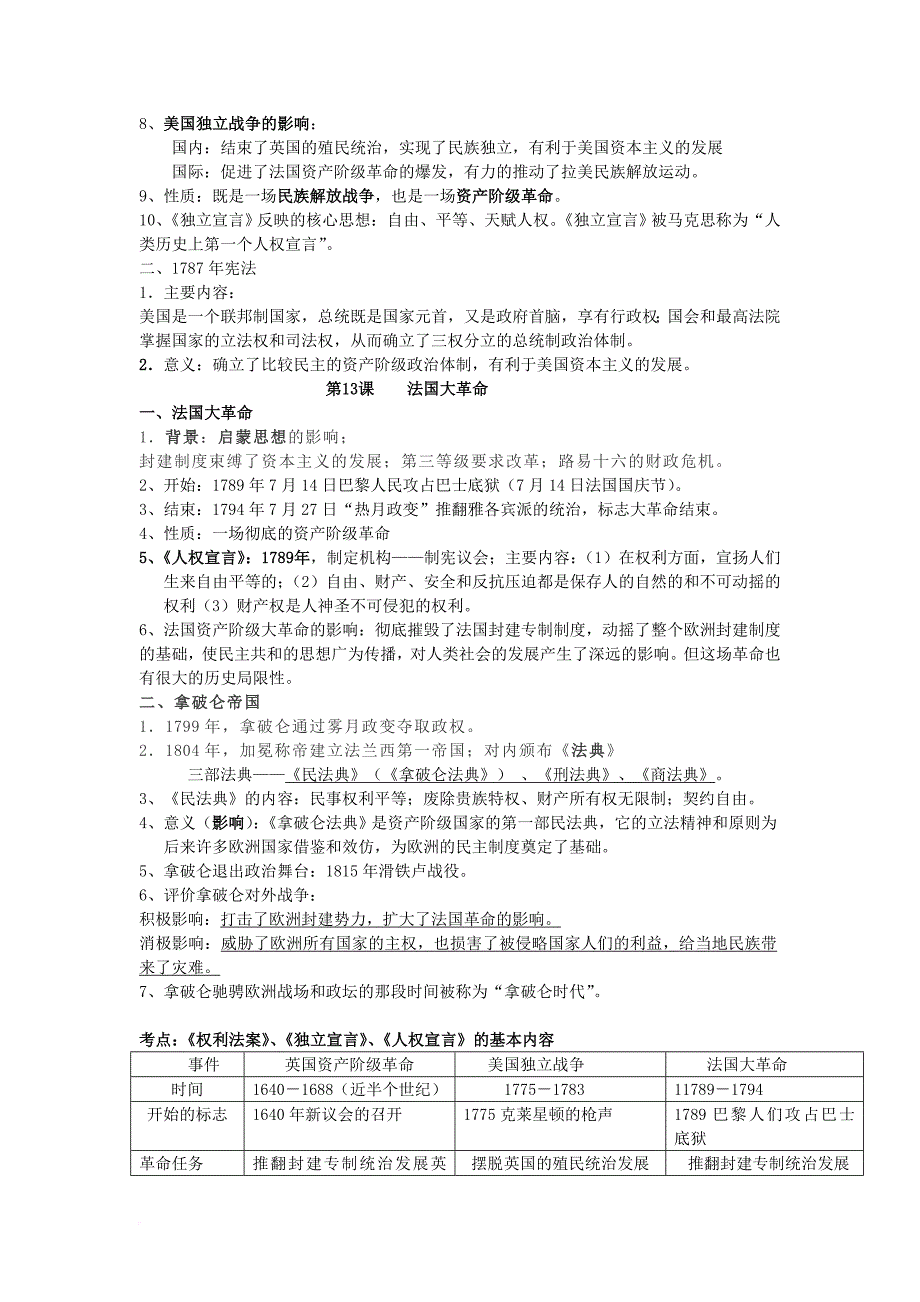 8、美国独立战争的影响：
国内：结束了英国的殖民统治，实现了民族独立，有利于美国资本主义的发展
国际：促进了法国资产阶级革命的爆发，有力的推动了拉美民族解放运动。
9、性质：既是一场民族解放战争，也是一场资产阶级革命。
10、《独立宣言》反映的核心思想：自由、平等、天赋人权。《独立宣言》被马克思称为“人类历史上第一个人权宣言”。
二、1787年宪法
1．主要内容：
美国是一个联邦制国家，总统既是国家元首，又是政府首脑，享有行政权；国会和最高法院掌握国家的立法权和司法权，从而确立了三权分立的总统制政治体制。
2．意义：确立了比较民主的资产阶级政治体制，有利于美国资本主义的发展。

第13课　法国大革命

一、法国大革命
1．背景：启蒙思想的影响；
封建制度束缚了资本主义的发展；第三等级要求改革；路易十六的财政危机。
2、开始：1789年7月14日巴黎人民攻占巴士底狱（7月14日法国国庆节）。
3、结束：1794年7月27日“热月政变”推翻雅各宾派的统治，标志大革命结束。
4、性质：一场彻底的资产阶级革命
5、《人权宣言》：1789年，制定机构——制宪议会；主要内容：（1）在权利方面，宣扬人们生来自由平等的；（2）自由、财产、安全和反抗压迫都是保存人的自然的和不可动摇的权利（3）财产权是人神圣不可侵犯的权利。
6、法国资产阶级大革命的影响：彻底摧毁了法国封建专制制度，动摇了整个欧洲封建制度的基础，使民主共和的思想广为传播，对人类社会的发展产生了深远的影响。但这场革命也有很大的历史局限性。
二、拿破仑帝国
1．1799年，拿破仑通过雾月政变夺取政权。
2．1804年，加冕称帝建立法兰西第一帝国；对内颁布《法典》
三部法典——《民法典》（《拿破仑法典》）、《刑法典》、《商法典》。
3、《民法典》的内容：民事权利平等；废除贵族特权、财产所有权无限制；契约自由。
4、意义（影响）：《拿破仑法典》是资产阶级国家的第一部民法典，它的立法精神和原则为后来许多欧洲国家借鉴和效仿，为欧洲的民主制度奠定了基础。
5、拿破仑退出政治舞台：1815年滑铁卢战役。
6、评价拿破仑对外战争：
积极影响：打击了欧洲封建势力，扩大了法国革命的影响。
消极影响：威胁了欧洲所有国家的主权，也损害了被侵略国家人们的利益，给当地民族带来了灾难。
7、拿破仑驰骋欧洲战场和政坛的那段时间被称为“拿破仑时代”。

考点：《权利法案》、《独立宣言》、《人权宣言》的基本内容

| 事件 | 英国资产阶级革命 | 美国独立战争 | 法国大革命 |
|---|---|---|---|
| 时间 | 1640－1688（近半个世纪） | 1775－1783 | 11789－1794 |
| 开始的标志 | 1640年新议会的召开 | 1775克莱星顿的枪声 | 1789巴黎人们攻占巴士底狱 |
| 革命任务 | 推翻封建专制统治发展英 | 摆脱英国的殖民统治发展 | 推翻封建专制统治发展 |